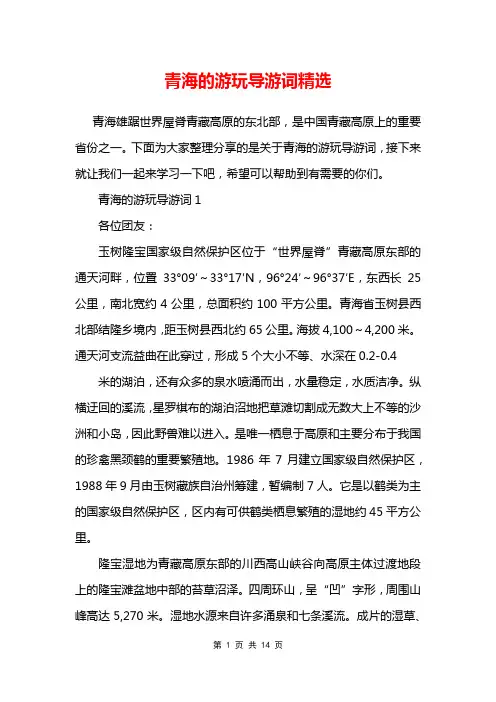 青海的游玩导游词精选

青海雄踞世界屋脊青藏高原的东北部，是中国青藏高原上的重要省份之一。下面为大家整理分享的是关于青海的游玩导游词，接下来就让我们一起来学习一下吧，希望可以帮助到有需要的你们。

青海的游玩导游词 1

各位团友：

玉树隆宝国家级自然保护区位于“世界屋脊”青藏高原东部的通天河畔，位置 33°09'～33°17'N，96°24'～96°37'E，东西长 25 公里，南北宽约 4 公里，总面积约 100 平方公里。青海省玉树县西北部结隆乡境内，距玉树县西北约 65 公里。海拔 4,100～4,200 米。通天河支流益曲在此穿过，形成 5 个大小不等、水深在 0.2-0.4

米的湖泊，还有众多的泉水喷涌而出，水量稳定，水质洁净。纵横迂回的溪流，星罗棋布的湖泊沼地把草滩切割成无数大上不等的沙洲和小岛，因此野兽难以进入。是唯一栖息于高原和主要分布于我国的珍禽黑颈鹤的重要繁殖地。1986 年 7 月建立国家级自然保护区，1988 年 9 月由玉树藏族自治州筹建，暂编制 7 人。它是以鹤类为主的国家级自然保护区，区内有可供鹤类栖息繁殖的湿地约 45 平方公里。

隆宝湿地为青藏高原东部的川西高山峡谷向高原主体过渡地段上的隆宝滩盆地中部的苔草沼泽。四周环山，呈“凹”字形，周围山峰高达 5,270 米。湿地水源来自许多涌泉和七条溪流。成片的湿草、

第 1 页 共 14 页